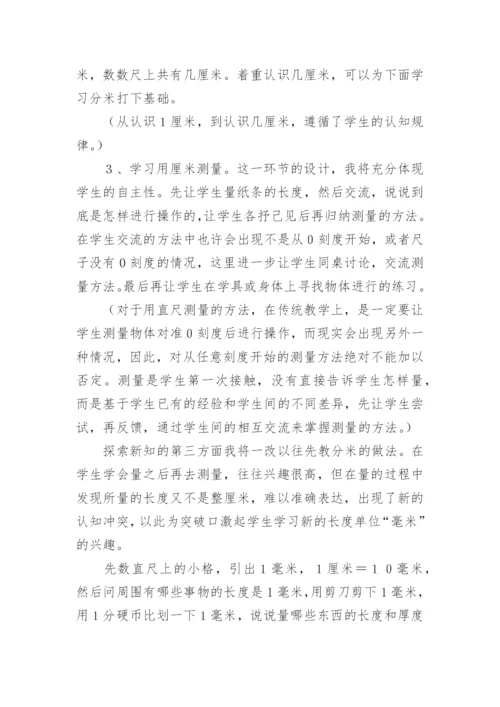 米，数数尺上共有几厘米。着重认识几厘米，可以为下面学习分米打下基础。

（从认识1厘米，到认识几厘米，遵循了学生的认知规律。）

3、学习用厘米测量。这一环节的设计，我将充分体现学生的自主性。先让学生量纸条的长度，然后交流，说说到底是怎样进行操作的，让学生各抒己见后再归纳测量的方法。在学生交流的方法中也许会出现不是从0刻度开始，或者尺子没有0刻度的情况，这里进一步让学生同桌讨论，交流测量方法。最后再让学生在学具或身体上寻找物体进行的练习。

（对于用直尺测量的方法，在传统教学上，是一定要让学生测量物体对准0刻度后进行操作，而现实会出现另外一种情况，因此，对从任意刻度开始的测量方法绝对不能加以否定。测量是学生第一次接触，没有直接告诉学生怎样量，而是基于学生已有的经验和学生间的不同差异，先让学生尝试，再反馈，通过学生间的相互交流来掌握测量的方法。）

探索新知的第三方面我将一改以往先教分米的做法。在学生学会量之后再去测量，往往兴趣很高，但在量的过程中发现所量的长度又不是整厘米，难以准确表达，出现了新的认知冲突，以此为突破口激起学生学习新的长度单位“毫米”的兴趣。

先数直尺上的小格，引出1毫米，1厘米＝10毫米，然后问周围有哪些事物的长度是1毫米，用剪刀剪下1毫米，用1分硬币比划一下1毫米，说说量哪些东西的长度和厚度